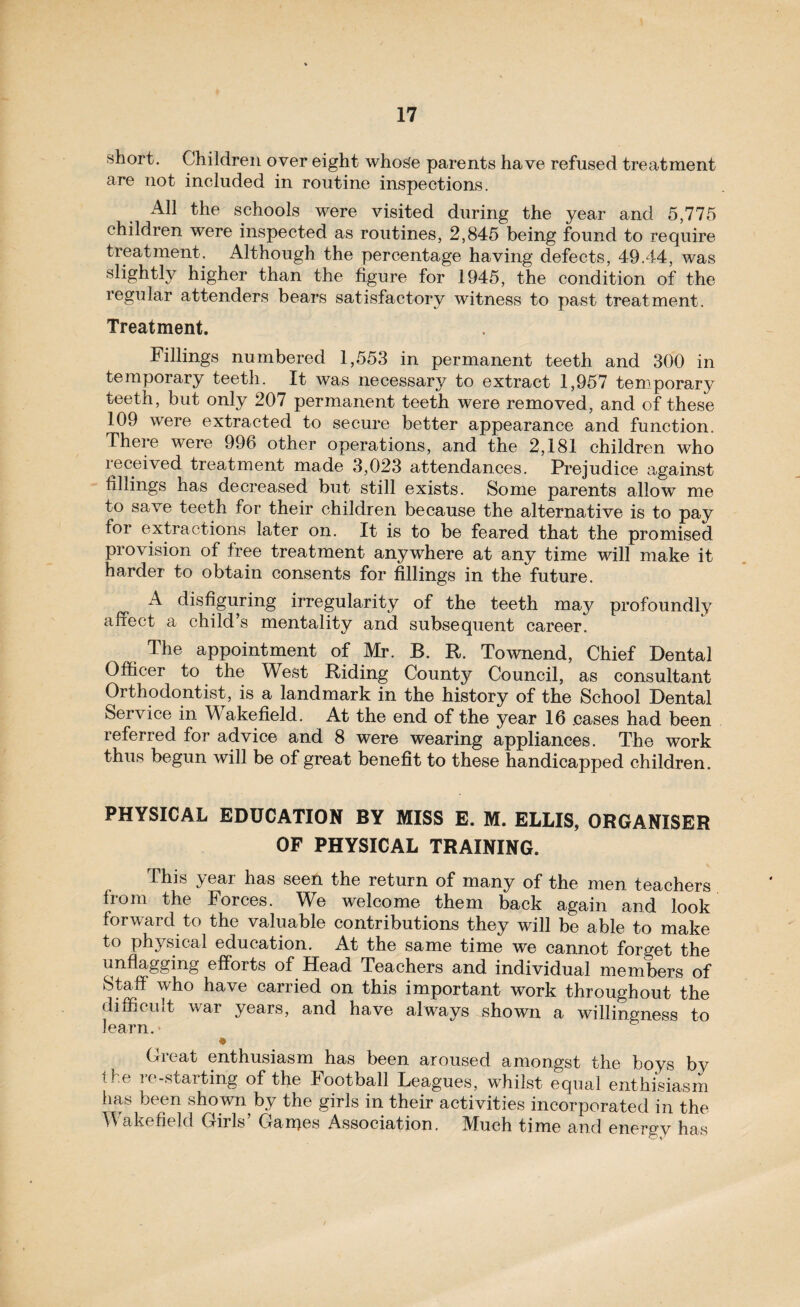 17

short. Children over eight whose parents have refused treatment are not included in routine inspections.

All the schools were visited during the year and 5,775 children were inspected as routines, 2,845 being found to require treatment. Although the percentage having defects, 49.44, was slightly higher than the figure for 1945, the condition of the regular attenders bears satisfactory witness to past treatment.

Treatment.

Fillings numbered 1,553 in permanent teeth and 300 in temporary teeth. It was necessary to extract 1,957 temporary teeth, but only 207 permanent teeth were removed, and of these 109 were extracted to secure better appearance and function. There were 996 other operations, and the 2,181 children who received treatment made 3,023 attendances. Prejudice against fillings has decreased but still exists. Some parents allow me to save teeth for their children because the alternative is to pay for extractions later on. It is to be feared that the promised provision of free treatment anywhere at any time will make it harder to obtain consents for fillings in the future.

A disfiguring irregularity of the teeth may profoundly affect a child's mentality and subsequent career.

The appointment of Mr. B. R. Townend, Chief Dental Officer to the West Riding County Council, as consultant Orthodontist, is a landmark in the history of the School Dental Service in Wakefield. At the end of the year 16 cases had been referred for advice and 8 were wearing appliances. The work thus begun will be of great benefit to these handicapped children.

PHYSICAL EDUCATION BY MISS E. M. ELLIS, ORGANISER OF PHYSICAL TRAINING.

This year has seen the return of many of the men teachers from the Forces. We welcome them back again and look forward to the valuable contributions they will be able to make to physical education. At the same time we cannot forget the unflagging efforts of Head Teachers and individual members of Staff who have carried on this important work throughout the difficult war years, and have always shown a willingness to learn.

Great enthusiasm has been aroused amongst the boys by the re-starting of the Football Leagues, whilst equal enthisiasm has been shown by the girls in their activities incorporated in the Wakefield Girls' Games Association. Much time and energy has